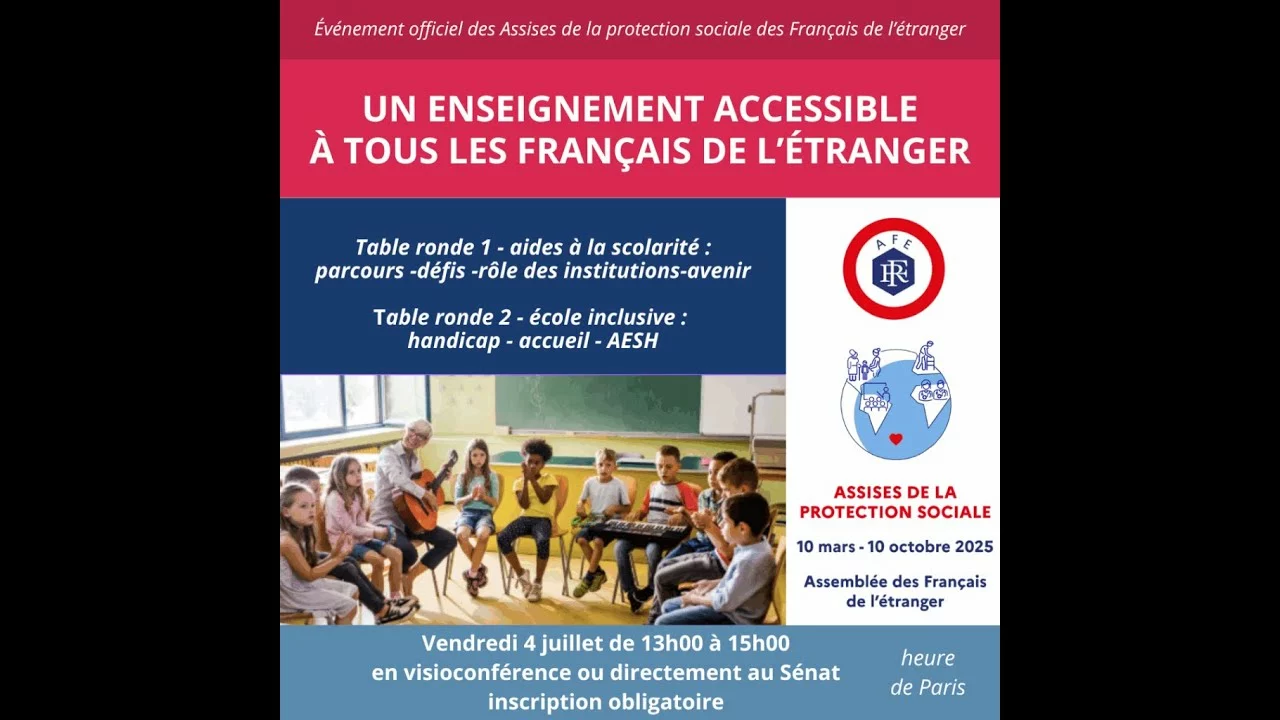 Événement officiel des Assises de la protection sociale des Français de l'étranger

UN ENSEIGNEMENT ACCESSIBLE À TOUS LES FRANÇAIS DE L'ÉTRANGER

Table ronde 1 - aides à la scolarité : parcours -défis -rôle des institutions-avenir

Table ronde 2 - école inclusive : handicap - accueil - AESH

AFE
RF

ASSISES DE LA PROTECTION SOCIALE
10 mars - 10 octobre 2025
Assemblée des Français de l'étranger

Vendredi 4 juillet de 13h00 à 15h00
en visioconférence ou directement au Sénat
inscription obligatoire

heure de Paris